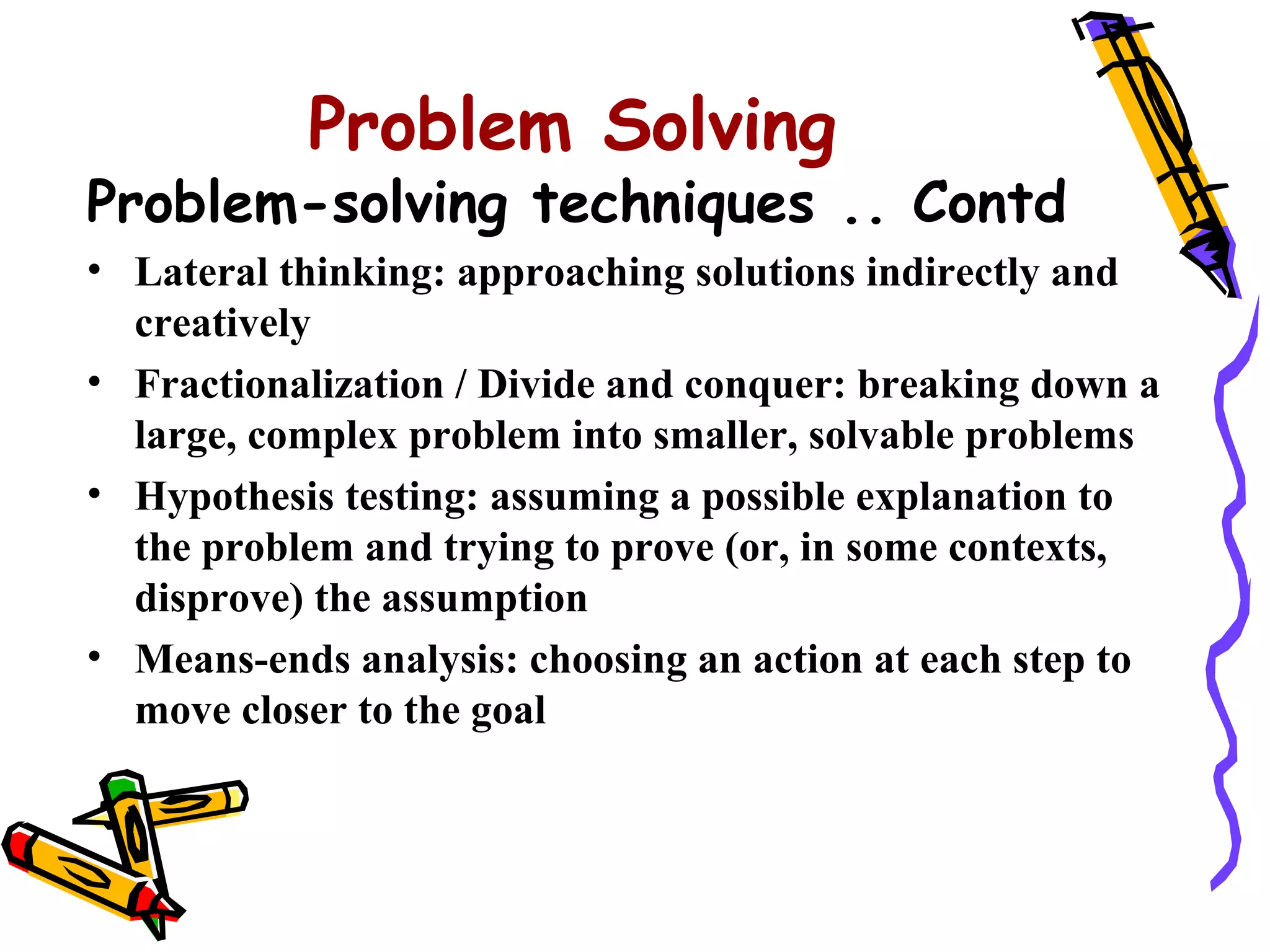 Problem Solving

Problem-solving techniques .. Contd

• Lateral thinking: approaching solutions indirectly and creatively

• Fractionalization / Divide and conquer: breaking down a large, complex problem into smaller, solvable problems

• Hypothesis testing: assuming a possible explanation to the problem and trying to prove (or, in some contexts, disprove) the assumption

• Means-ends analysis: choosing an action at each step to move closer to the goal